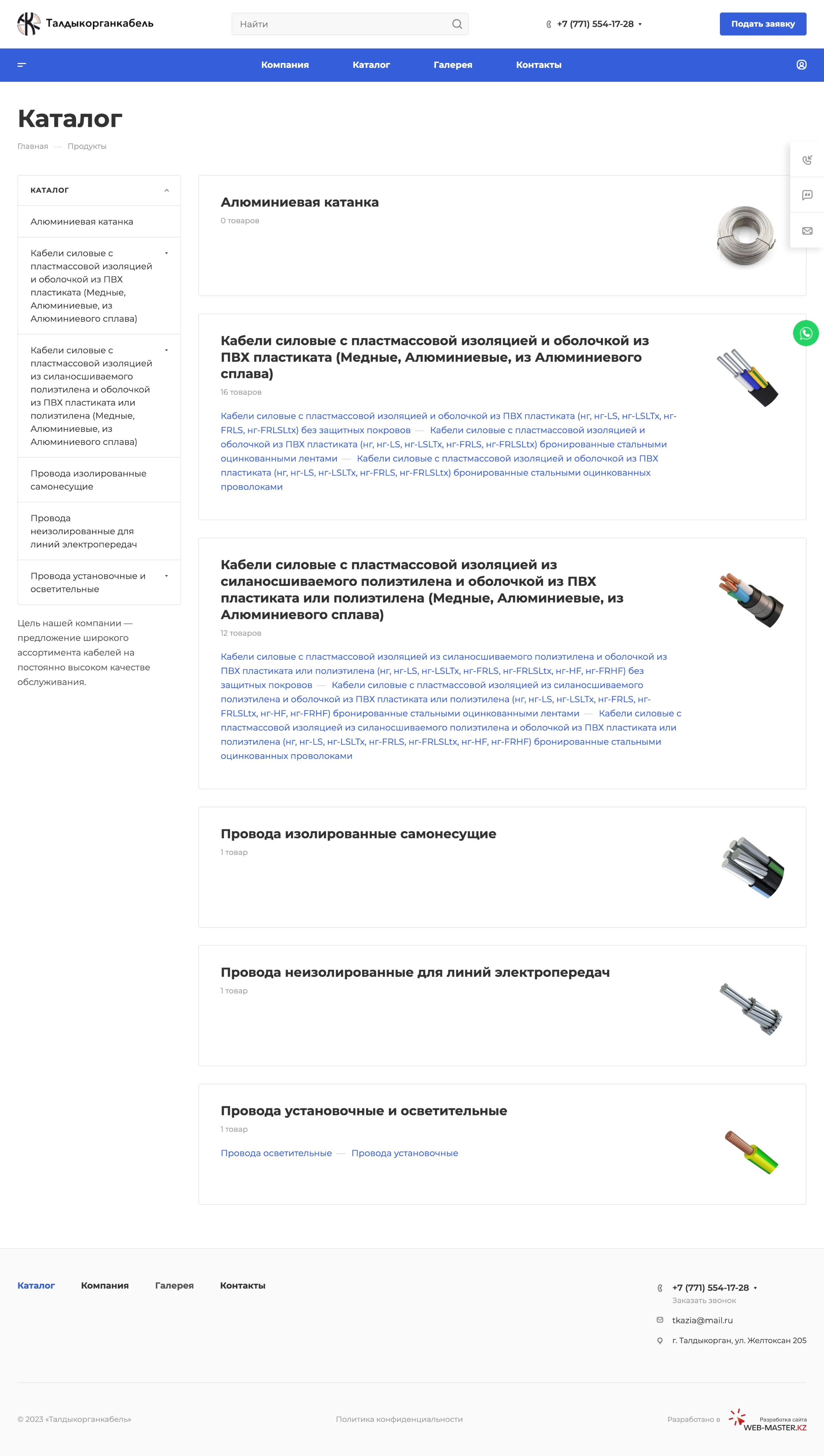 Талдыкорганкабель

Найти

+7 (771) 554-17-28

Подать заявку

Компания Каталог Галерея Контакты

Каталог

Главная — Продукты

КАТАЛОГ

Алюминиевая катанка

Кабели силовые с пластмассовой изоляцией и оболочкой из ПВХ пластиката (Медные, Алюминиевые, из Алюминиевого сплава)

Кабели силовые с пластмассовой изоляцией из силаносшиваемого полиэтилена и оболочкой из ПВХ пластиката или полиэтилена (Медные, Алюминиевые, из Алюминиевого сплава)

Провода изолированные самонесущие

Провода неизолированные для линий электропередач

Провода установочные и осветительные

Цель нашей компании — предложение широкого ассортимента кабелей на постоянно высоком качестве обслуживания.

Алюминиевая катанка

0 товаров

Кабели силовые с пластмассовой изоляцией и оболочкой из ПВХ пластиката (Медные, Алюминиевые, из Алюминиевого сплава)

16 товаров

Кабели силовые с пластмассовой изоляцией и оболочкой из ПВХ пластиката (нг, нг-LS, нг-LSLTx, нг-FRLS, нг-FRLSLtx) без защитных покровов — Кабели силовые с пластмассовой изоляцией и оболочкой из ПВХ пластиката (нг, нг-LS, нг-LSLTx, нг-FRLS, нг-FRLSLtx) бронированные стальными оцинкованными лентами — Кабели силовые с пластмассовой изоляцией и оболочкой из ПВХ пластиката (нг, нг-LS, нг-LSLTx, нг-FRLS, нг-FRLSLtx) бронированные стальными оцинкованных проволоками

Кабели силовые с пластмассовой изоляцией из силаносшиваемого полиэтилена и оболочкой из ПВХ пластиката или полиэтилена (Медные, Алюминиевые, из Алюминиевого сплава)

12 товаров

Кабели силовые с пластмассовой изоляцией из силаносшиваемого полиэтилена и оболочкой из ПВХ пластиката или полиэтилена (нг, нг-LS, нг-LSLTx, нг-FRLS, нг-FRLSLtx, нг-HF, нг-FRHF) без защитных покровов — Кабели силовые с пластмассовой изоляцией из силаносшиваемого полиэтилена и оболочкой из ПВХ пластиката или полиэтилена (нг, нг-LS, нг-LSLTx, нг-FRLS, нг-FRLSLtx, нг-HF, нг-FRHF) бронированные стальными оцинкованными лентами — Кабели силовые с пластмассовой изоляцией из силаносшиваемого полиэтилена и оболочкой из ПВХ пластиката или полиэтилена (нг, нг-LS, нг-LSLTx, нг-FRLS, нг-FRLSLtx, нг-HF, нг-FRHF) бронированные стальными оцинкованных проволоками

Провода изолированные самонесущие

1 товар

Провода неизолированные для линий электропередач

1 товар

Провода установочные и осветительные

1 товар

Провода осветительные — Провода установочные

Каталог Компания Галерея Контакты

+7 (771) 554-17-28
Заказать звонок

tkazia@mail.ru

г. Талдыкорган, ул. Желтоксан 205

© 2023 «Талдыкорганкабель»

Политика конфиденциальности

Разработано в Разработка сайта WEB-MASTER.KZ